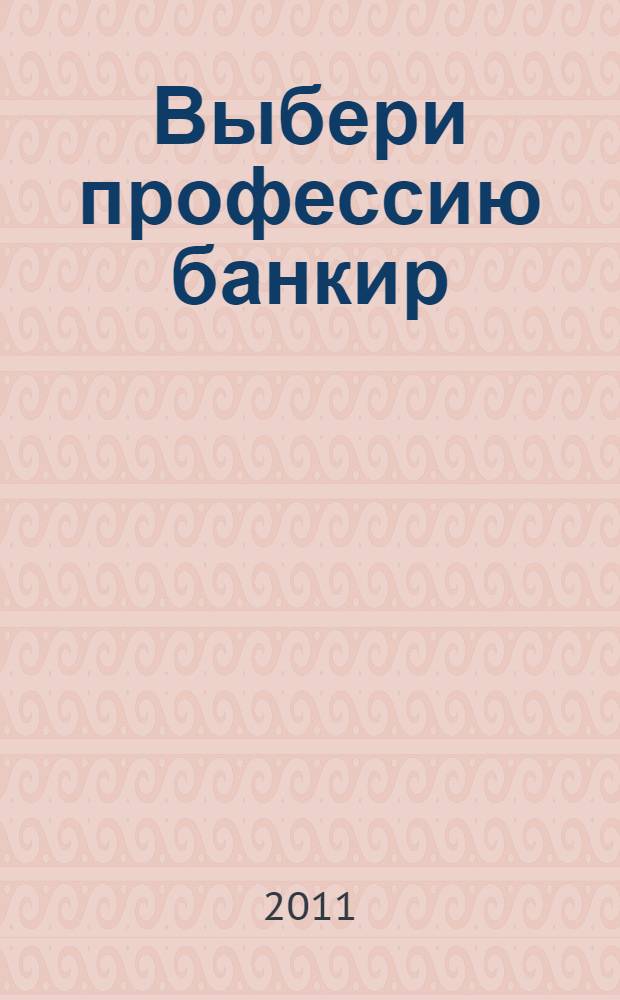 Выбери профессию банкир

2011